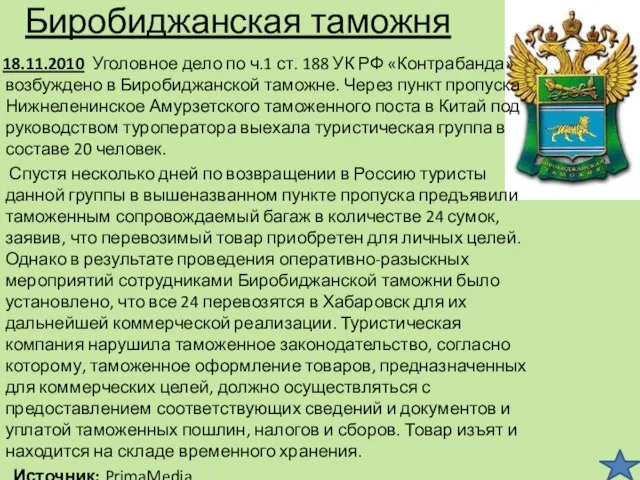 Биробиджанская таможня

18.11.2010 Уголовное дело по ч.1 ст. 188 УК РФ «Контрабанда» возбуждено в Биробиджанской таможне. Через пункт пропуска Нижнеленинское Амурзетского таможенного поста в Китай под руководством туроператора выехала туристическая группа в составе 20 человек.

Спустя несколько дней по возвращении в Россию туристы данной группы в вышеназванном пункте пропуска предъявили таможенным сопровождаемый багаж в количестве 24 сумок, заявив, что перевозимый товар приобретен для личных целей. Однако в результате проведения оперативно-разыскных мероприятий сотрудниками Биробиджанской таможни было установлено, что все 24 перевозятся в Хабаровск для их дальнейшей коммерческой реализации. Туристическая компания нарушила таможенное законодательство, согласно которому, таможенное оформление товаров, предназначенных для коммерческих целей, должно осуществляться с предоставлением соответствующих сведений и документов и уплатой таможенных пошлин, налогов и сборов. Товар изъят и находится на складе временного хранения.

Источник: PrimaMedia

БИРОБИДЖАНСКАЯ ТАМОЖНЯ